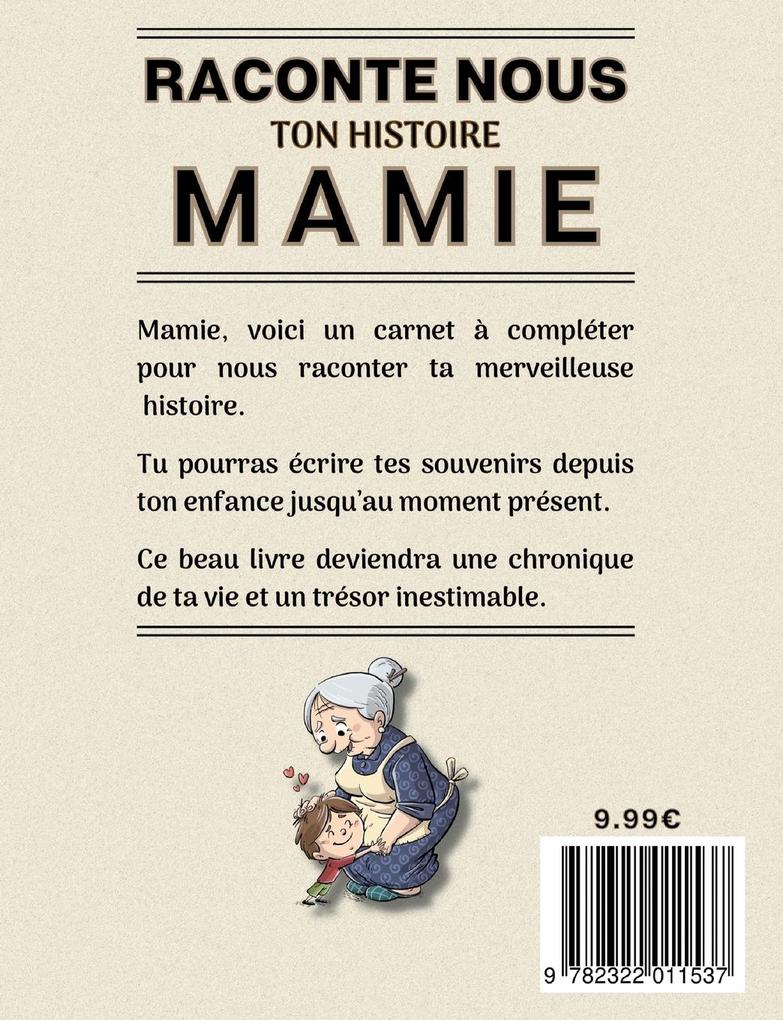 RACONTE NOUS
TON HISTOIRE
MAMIE

Mamie, voici un carnet à compléter pour nous raconter ta merveilleuse histoire.

Tu pourras écrire tes souvenirs depuis ton enfance jusqu'au moment présent.

Ce beau livre deviendra une chronique de ta vie et un trésor inestimable.

9.99€

9 782322 011537